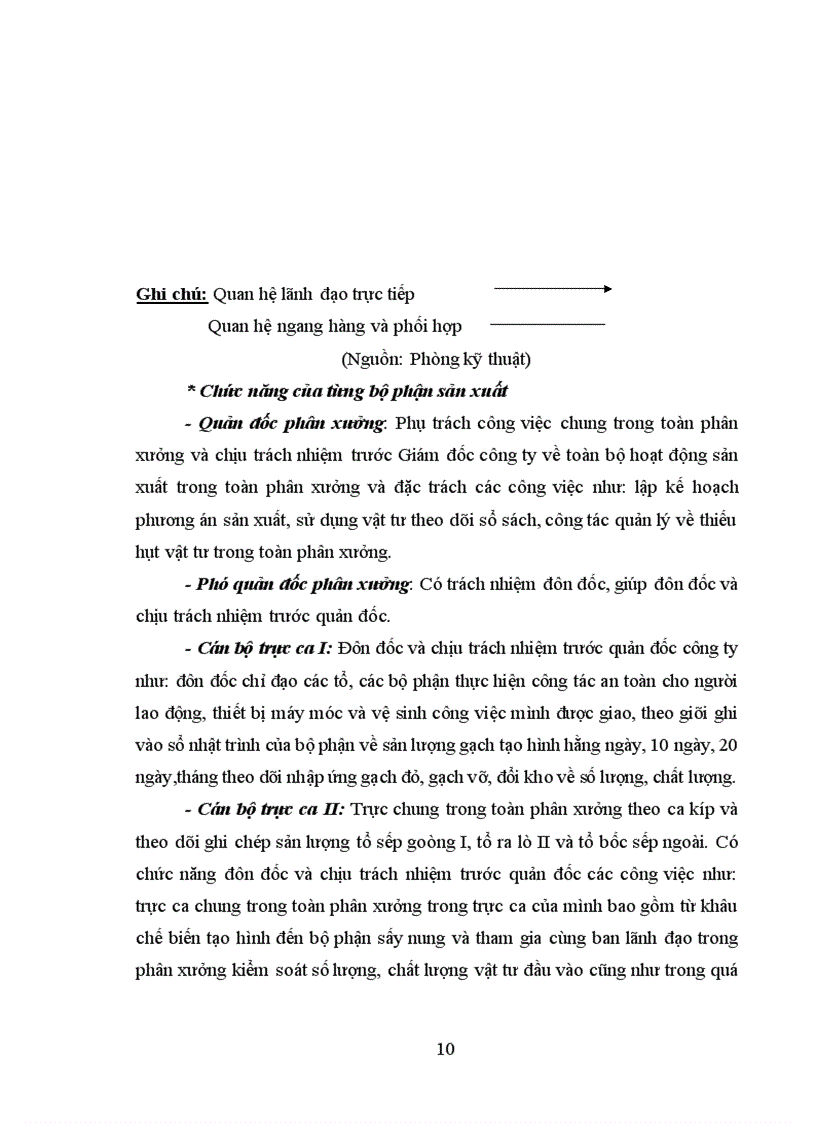 Ghi chú: Quan hệ lãnh đạo trực tiếp

Quan hệ ngang hàng và phối hợp

(Nguồn: Phòng kỹ thuật)

* Chức năng của từng bộ phận sản xuất

- Quản đốc phân xưởng: Phụ trách công việc chung trong toàn phân xưởng và chịu trách nhiệm trước Giám đốc công ty về toàn bộ hoạt động sản xuất trong toàn phân xưởng và đặc trách các công việc như: lập kế hoạch phương án sản xuất, sử dụng vật tư theo dõi sổ sách, công tác quản lý về thiếu hụt vật tư trong toàn phân xưởng.

- Phó quản đốc phân xưởng: Có trách nhiệm đôn đốc, giúp đôn đốc và chịu trách nhiệm trước quản đốc.

- Cán bộ trực ca I: Đôn đốc và chịu trách nhiệm trước quản đốc công ty như: đôn đốc chỉ đạo các tổ, các bộ phận thực hiện công tác an toàn cho người lao động, thiết bị máy móc và vệ sinh công việc mình được giao, theo giõi ghi vào sổ nhật trình của bộ phận về sản lượng gạch tạo hình hằng ngày, 10 ngày, 20 ngày,tháng theo dõi nhập ứng gạch đỏ, gạch vỡ, đổi kho về số lượng, chất lượng.

- Cán bộ trực ca II: Trực chung trong toàn phân xưởng theo ca kíp và theo dõi ghi chép sản lượng tổ sếp goòng I, tổ ra lò II và tổ bốc sếp ngoài. Có chức năng đôn đốc và chịu trách nhiệm trước quản đốc các công việc như: trực ca chung trong toàn phân xưởng trong trực ca của mình bao gồm từ khâu chế biến tạo hình đến bộ phận sấy nung và tham gia cùng ban lãnh đạo trong phân xưởng kiểm soát số lượng, chất lượng vật tư đầu vào cũng như trong quá

10